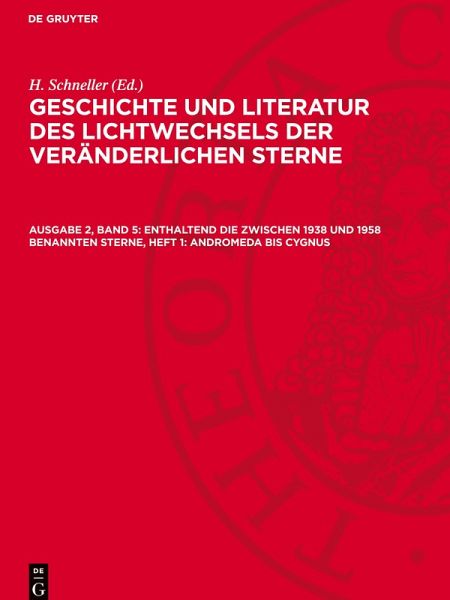 DE GRUYTER

H. Schneller (Ed.)

GESCHICHTE UND LITERATUR DES LICHTWECHSELS DER VERÄNDERLICHEN STERNE

AUSGABE 2, BAND 5: ENTHALTEND DIE ZWISCHEN 1938 UND 1958 BENANNTEN STERNE, HEFT 1: ANDROMEDA BIS CYGNUS

DE G